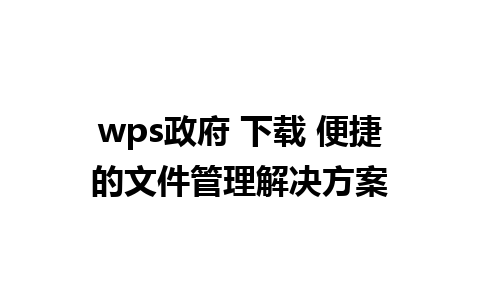 wps政府 下载 便捷的文件管理解决方案